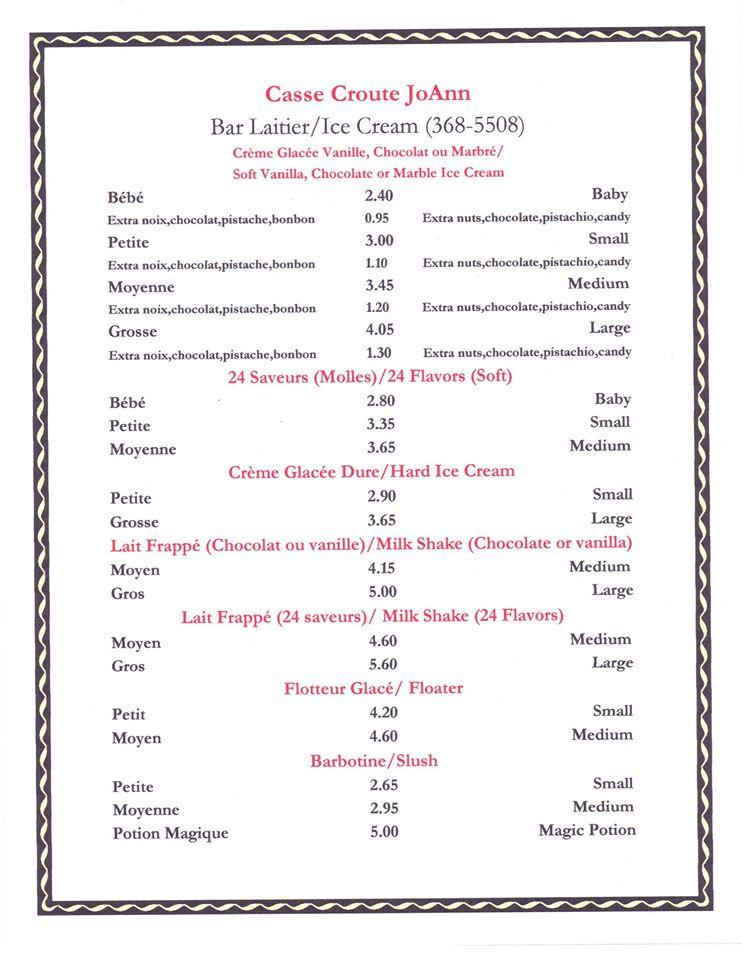 Casse Croute JoAnn

Bar Laitier/Ice Cream (368-5508)

Crème Glacée Vanille, Chocolat ou Marbré/
Soft Vanilla, Chocolate or Marble Ice Cream

Bébé 2.40 Baby
Extra noix,chocolat,pistache,bonbon 0.95 Extra nuts,chocolate,pistachio,candy
Petite 3.00 Small
Extra noix,chocolat,pistache,bonbon 1.10 Extra nuts,chocolate,pistachio,candy
Moyenne 3.45 Medium
Extra noix,chocolat,pistache,bonbon 1.20 Extra nuts,chocolate,pistachio,candy
Grosse 4.05 Large
Extra noix,chocolat,pistache,bonbon 1.30 Extra nuts,chocolate,pistachio,candy

24 Saveurs (Molles)/24 Flavors (Soft)

Bébé 2.80 Baby
Petite 3.35 Small
Moyenne 3.65 Medium

Crème Glacée Dure/Hard Ice Cream

Petite 2.90 Small
Grosse 3.65 Large

Lait Frappé (Chocolat ou vanille)/Milk Shake (Chocolate or vanilla)

Moyen 4.15 Medium
Gros 5.00 Large

Lait Frappé (24 saveurs)/ Milk Shake (24 Flavors)

Moyen 4.60 Medium
Gros 5.60 Large

Flotteur Glacé/ Floater

Petit 4.20 Small
Moyen 4.60 Medium

Barbotine/Slush

Petite 2.65 Small
Moyenne 2.95 Medium
Potion Magique 5.00 Magic Potion